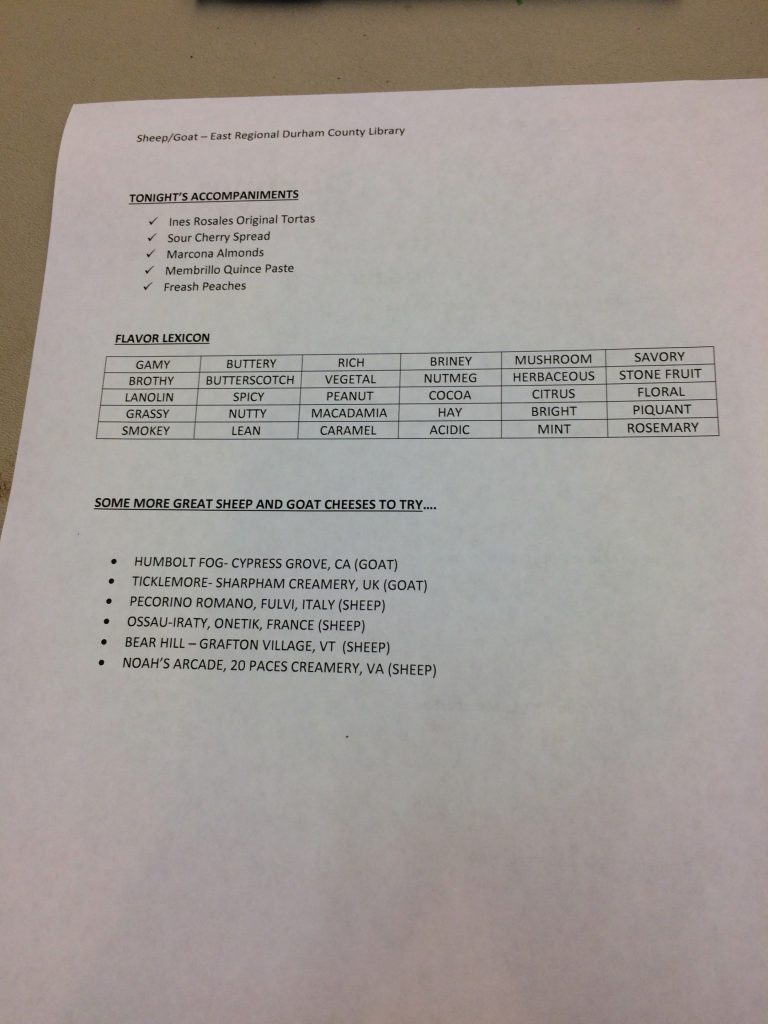 Sheep/Goat – East Regional Durham County Library

TONIGHT'S ACCOMPANIMENTS

✓ Ines Rosales Original Tortas
✓ Sour Cherry Spread
✓ Marcona Almonds
✓ Membrillo Quince Paste
✓ Freash Peaches

FLAVOR LEXICON

| GAMY | BUTTERY | RICH | BRINEY | MUSHROOM | SAVORY |
|---|---|---|---|---|---|
| BROTHY | BUTTERSCOTCH | VEGETAL | NUTMEG | HERBACEOUS | STONE FRUIT |
| LANOLIN | SPICY | PEANUT | COCOA | CITRUS | FLORAL |
| GRASSY | NUTTY | MACADAMIA | HAY | BRIGHT | PIQUANT |
| SMOKEY | LEAN | CARAMEL | ACIDIC | MINT | ROSEMARY |

SOME MORE GREAT SHEEP AND GOAT CHEESES TO TRY….

• HUMBOLT FOG- CYPRESS GROVE, CA (GOAT)
• TICKLEMORE- SHARPHAM CREAMERY, UK (GOAT)
• PECORINO ROMANO, FULVI, ITALY (SHEEP)
• OSSAU-IRATY, ONETIK, FRANCE (SHEEP)
• BEAR HILL – GRAFTON VILLAGE, VT (SHEEP)
• NOAH'S ARCADE, 20 PACES CREAMERY, VA (SHEEP)